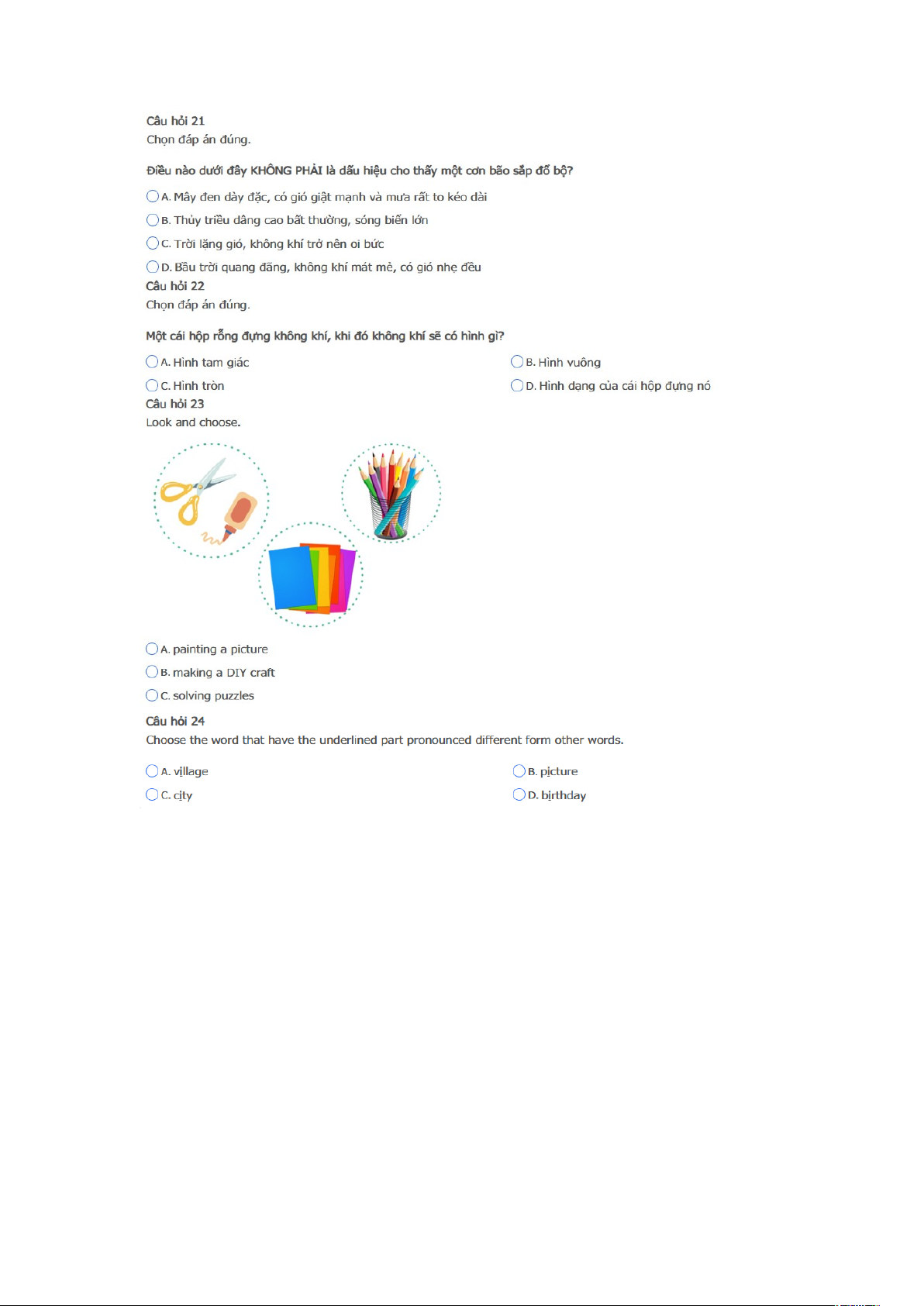 Câu hỏi 21
Chọn đáp án đúng.

Điều nào dưới đây KHÔNG PHẢI là dấu hiệu cho thấy một cơn bão sắp đổ bộ?

A. Mây đen dày đặc, có gió giật mạnh và mưa rất to kéo dài

B. Thủy triều dâng cao bất thường, sóng biển lớn

C. Trời lặng gió, không khí trở nên oi bức

D. Bầu trời quang đãng, không khí mát mẻ, có gió nhẹ đều

Câu hỏi 22
Chọn đáp án đúng.

Một cái hộp rỗng đựng không khí, khi đó không khí sẽ có hình gì?

A. Hình tam giác

B. Hình vuông

C. Hình tròn

D. Hình dạng của cái hộp đựng nó

Câu hỏi 23
Look and choose.

A. painting a picture

B. making a DIY craft

C. solving puzzles

Câu hỏi 24
Choose the word that have the underlined part pronounced different form other words.

A. village

B. picture

C. city

D. birthday